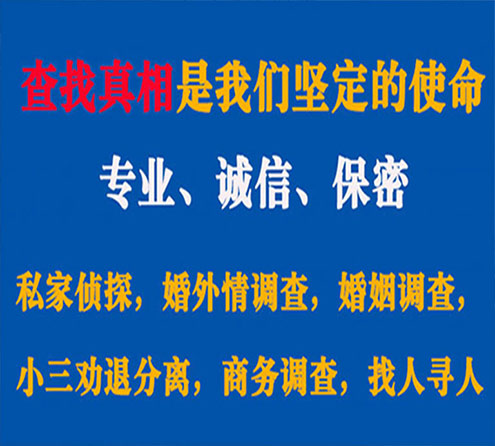 查找真相是我们坚定的使命

专业、诚信、保密

私家侦探，婚外情调查，婚姻调查，

小三劝退分离，商务调查，找人寻人